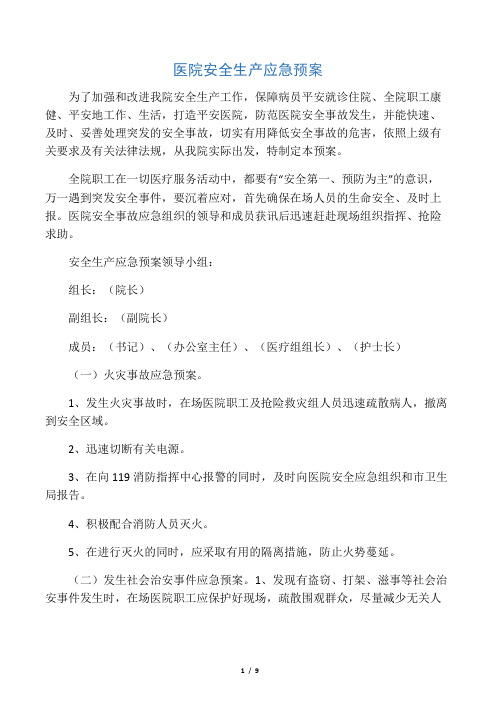 医院安全生产应急预案

为了加强和改进我院安全生产工作，保障病员平安就诊住院、全院职工康健、平安地工作、生活，打造平安医院，防范医院安全事故发生，并能快速、及时、妥善处理突发的安全事故，切实有用降低安全事故的危害，依照上级有关要求及有关法律法规，从我院实际出发，特制定本预案。

全院职工在一切医疗服务活动中，都要有“安全第一、预防为主”的意识，万一遇到突发安全事件，要沉着应对，首先确保在场人员的生命安全、及时上报。医院安全事故应急组织的领导和成员获讯后迅速赶赴现场组织指挥、抢险求助。

安全生产应急预案领导小组：

组长：（院长）

副组长：（副院长）

成员：（书记）、（办公室主任）、（医疗组组长）、（护士长）

（一）火灾事故应急预案。

1、发生火灾事故时，在场医院职工及抢险救灾组人员迅速疏散病人，撤离到安全区域。

2、迅速切断有关电源。

3、在向 119 消防指挥中心报警的同时，及时向医院安全应急组织和市卫生局报告。

4、积极配合消防人员灭火。

5、在进行灭火的同时，应采取有用的隔离措施，防止火势蔓延。

（二）发生社会治安事件应急预案。1、发现有盗窃、打架、滋事等社会治安事件发生时，在场医院职工应保护好现场，疏散围观群众，尽量减少无关人

1 / 9